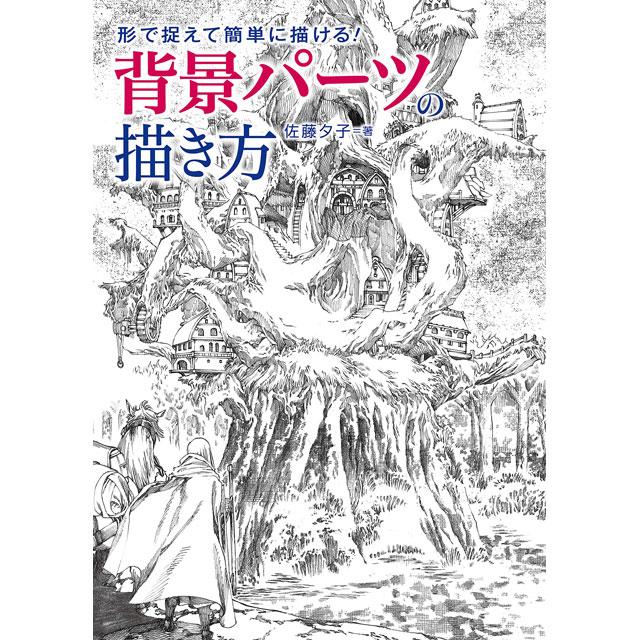 形で捉えて簡単に描ける!

背景パーツの描き方

佐藤夕子=著